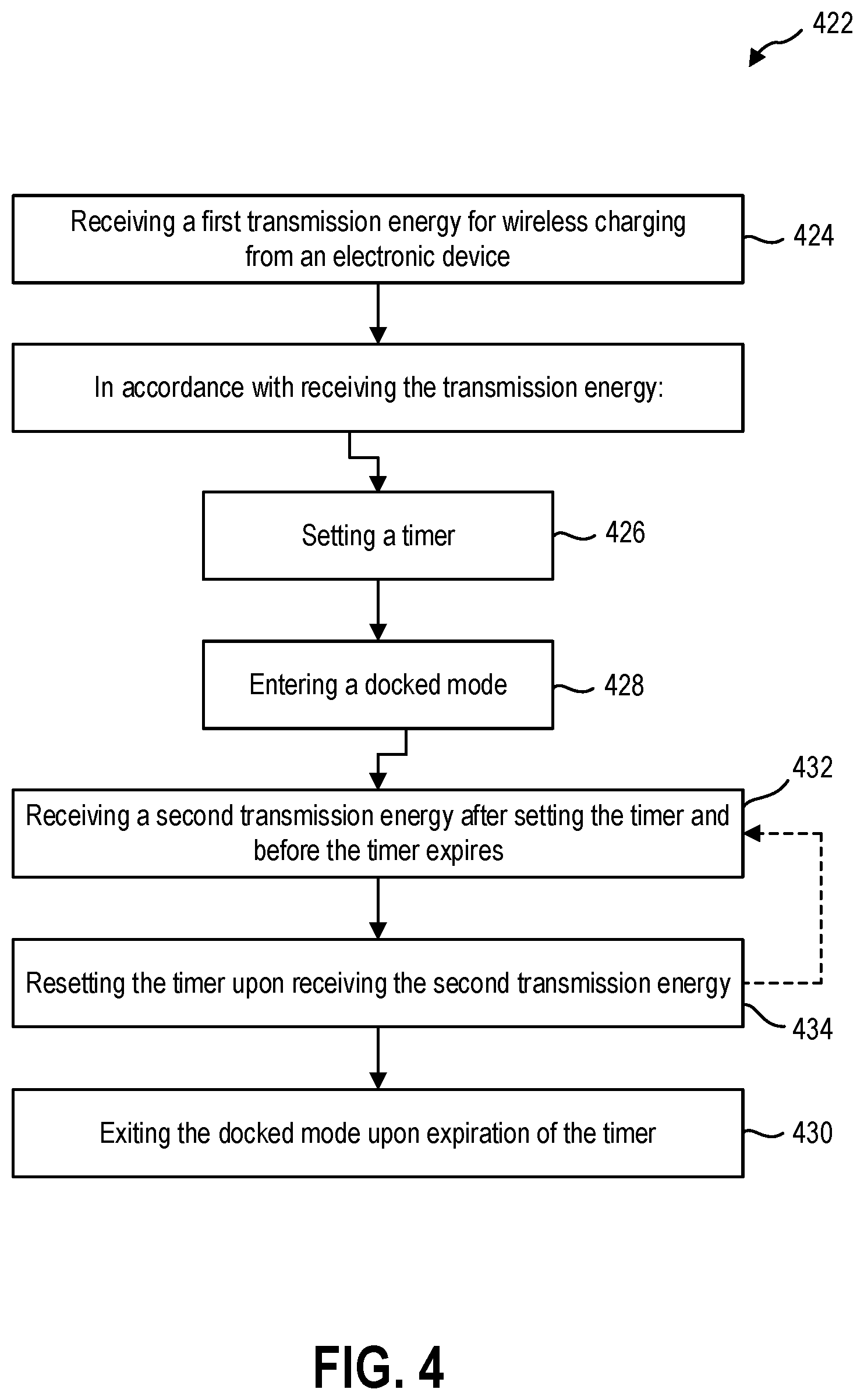 422

Receiving a first transmission energy for wireless charging from an electronic device

424

In accordance with receiving the transmission energy:

Setting a timer

426

Entering a docked mode

428

432

Receiving a second transmission energy after setting the timer and before the timer expires

Resetting the timer upon receiving the second transmission energy

434

Exiting the docked mode upon expiration of the timer

430

FIG. 4